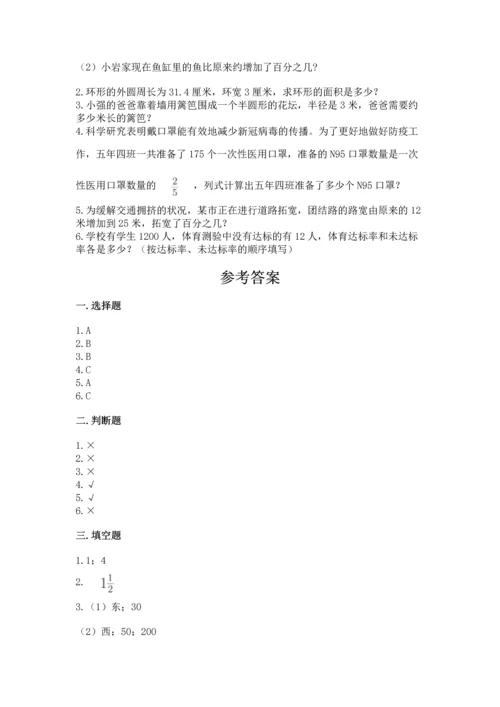 （2）小岩家现在鱼缸里的鱼比原来约增加了百分之几？

2.环形的外圆周长为31.4厘米，环宽3厘米，求环形的面积是多少？
3.小强的爸爸靠着墙用篱笆围成一个半圆形的花坛，半径是3米，爸爸需要约多少米长的篱笆？
4.科学研究表明戴口罩能有效地减少新冠病毒的传播。为了更好地做好防疫工作，五年四班一共准备了175个一次性医用口罩，准备的N95口罩数量是一次性医用口罩数量的 $\frac{2}{5}$ ，列式计算出五年四班准备了多少个N95口罩？
5.为缓解交通拥挤的状况，某市正在进行道路拓宽，团结路的路宽由原来的12米增加到25米，拓宽了百分之几？
6.学校有学生1200人，体育测验中没有达标的有12人，体育达标率和未达标率各是多少？（按达标率、未达标率的顺序填写）

参考答案

一.选择题

1.A
2.B
3.B
4.C
5.A
6.C

二.判断题

1.×
2.×
3.×
4.√
5.√
6.×

三.填空题

1.1：4
2. $1\frac{1}{2}$
3.（1）东；30
（2）西；50；200